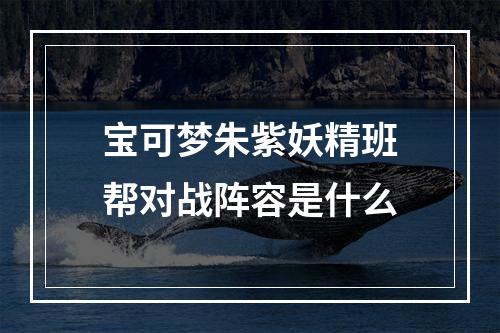 宝可梦朱紫妖精班帮对战阵容是什么